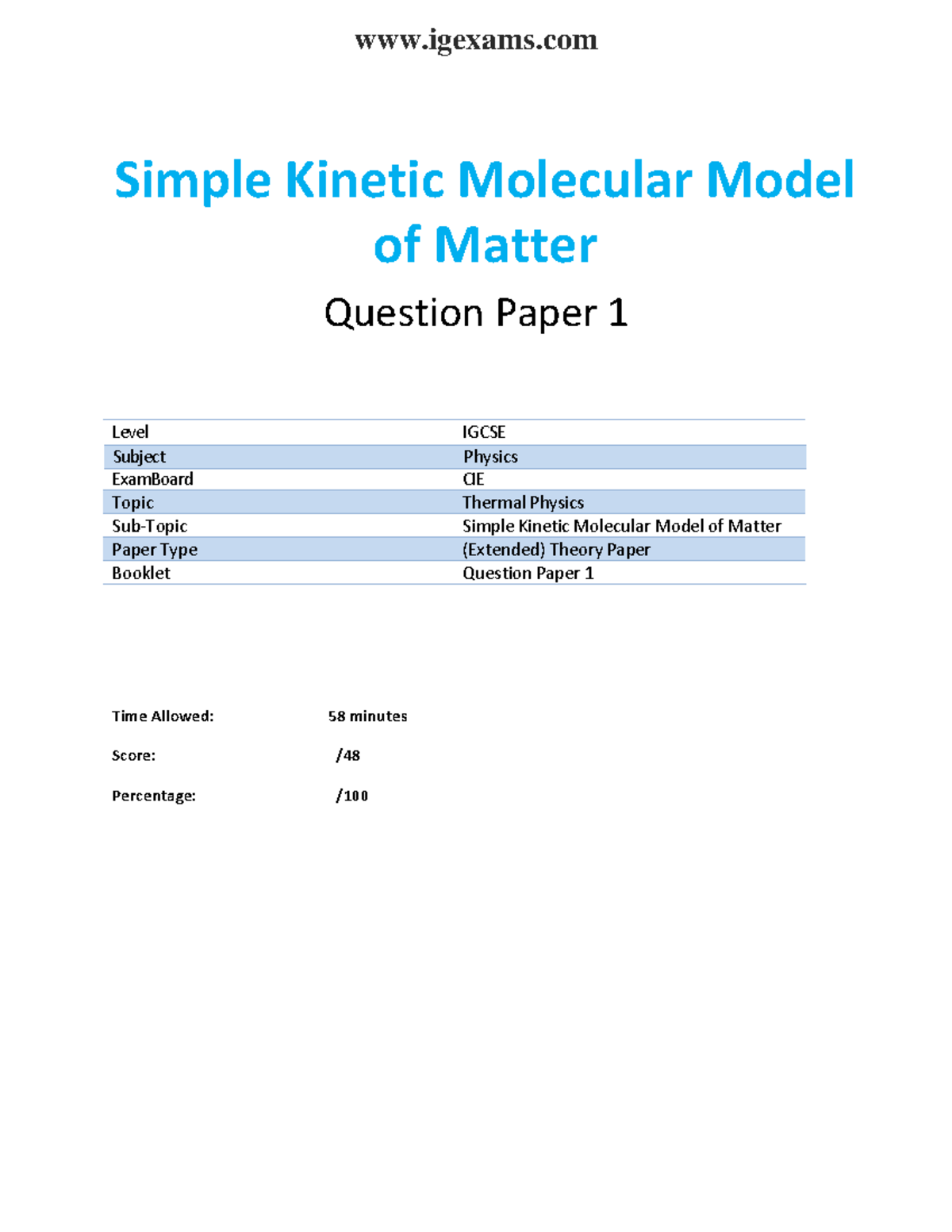 www.igexams.com

Simple Kinetic Molecular Model of Matter

Question Paper 1

| Level | IGCSE |
|---|---|
| Subject | Physics |
| ExamBoard | CIE |
| Topic | Thermal Physics |
| Sub-Topic | Simple Kinetic Molecular Model of Matter |
| Paper Type | (Extended) Theory Paper |
| Booklet | Question Paper 1 |

Time Allowed: 58 minutes

Score: /48

Percentage: /100